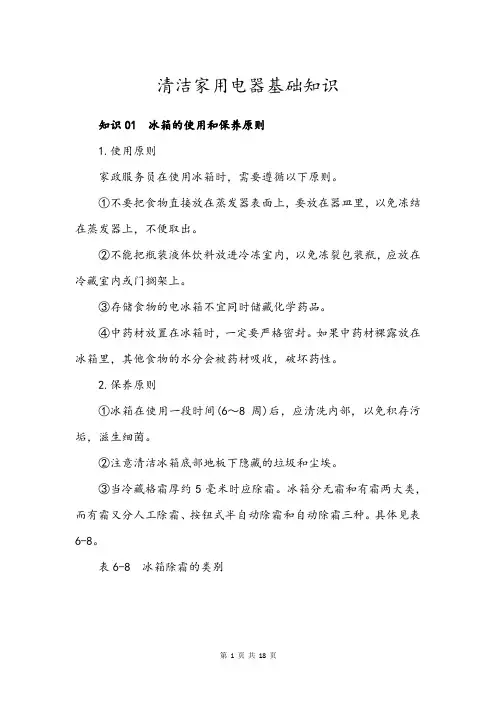 清洁家用电器基础知识

知识 01　冰箱的使用和保养原则

1.使用原则

家政服务员在使用冰箱时，需要遵循以下原则。

①不要把食物直接放在蒸发器表面上，要放在器皿里，以免冻结在蒸发器上，不便取出。

②不能把瓶装液体饮料放进冷冻室内，以免冻裂包装瓶，应放在冷藏室内或门搁架上。

③存储食物的电冰箱不宜同时储藏化学药品。

④中药材放置在冰箱时，一定要严格密封。如果中药材裸露放在冰箱里，其他食物的水分会被药材吸收，破坏药性。

2.保养原则

①冰箱在使用一段时间(6～8 周)后，应清洗内部，以免积存污垢，滋生细菌。

②注意清洁冰箱底部地板下隐藏的垃圾和尘埃。

③当冷藏格霜厚约 5 毫米时应除霜。冰箱分无霜和有霜两大类，而有霜又分人工除霜、按钮式半自动除霜和自动除霜三种。具体见表 6-8。

表 6-8　冰箱除霜的类别

第 1 页 共 18 页